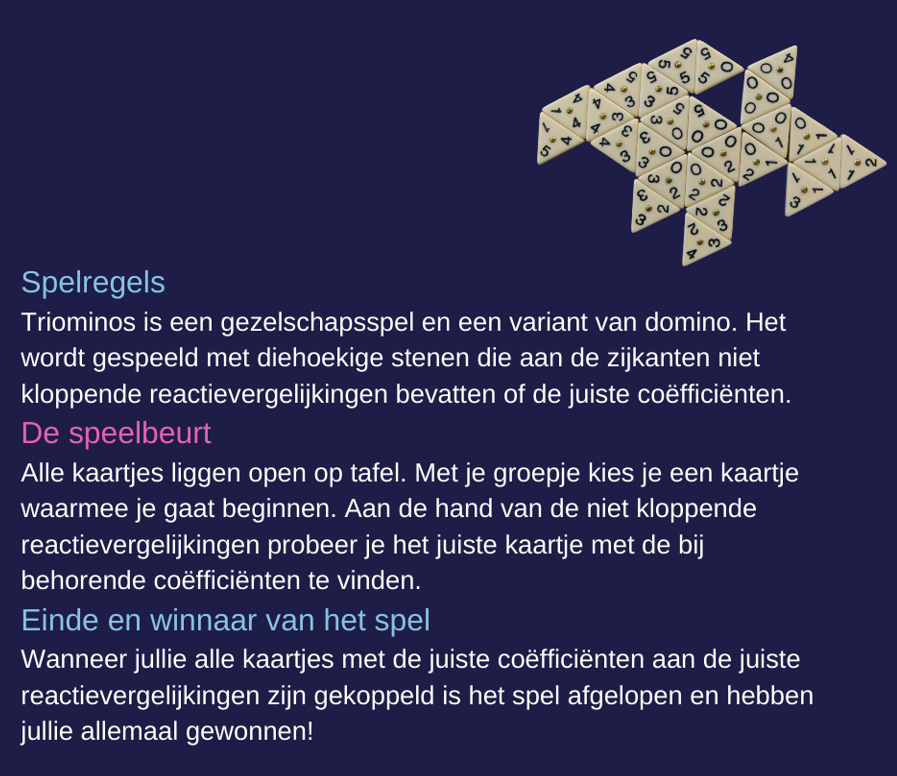 Spelregels
Triominos is een gezelschapsspel en een variant van domino. Het wordt gespeeld met diehoekige stenen die aan de zijkanten niet kloppende reactievergelijkingen bevatten of de juiste coëfficiënten.
De speelbeurt
Alle kaartjes liggen open op tafel. Met je groepje kies je een kaartje waarmee je gaat beginnen. Aan de hand van de niet kloppende reactievergelijkingen probeer je het juiste kaartje met de bij behorende coëfficiënten te vinden.
Einde en winnaar van het spel
Wanneer jullie alle kaartjes met de juiste coëfficiënten aan de juiste reactievergelijkingen zijn gekoppeld is het spel afgelopen en hebben jullie allemaal gewonnen!